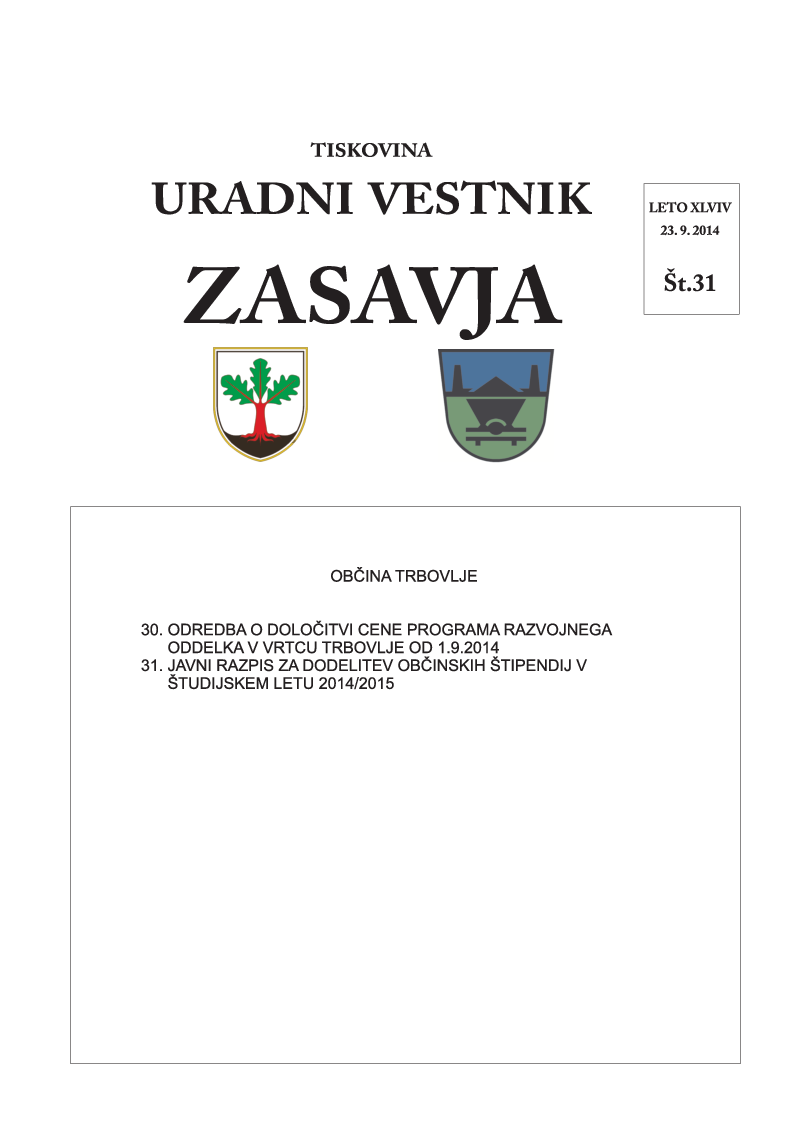 TISKOVINA

URADNI VESTNIK

ZASAVJA

LETO XLVIV
23. 9. 2014

Št.31

OBČINA TRBOVLJE

30. ODREDBA O DOLOČITVI CENE PROGRAMA RAZVOJNEGA ODDELKA V VRTCU TRBOVLJE OD 1.9.2014
31. JAVNI RAZPIS ZA DODELITEV OBČINSKIH ŠTIPENDIJ V ŠTUDIJSKEM LETU 2014/2015